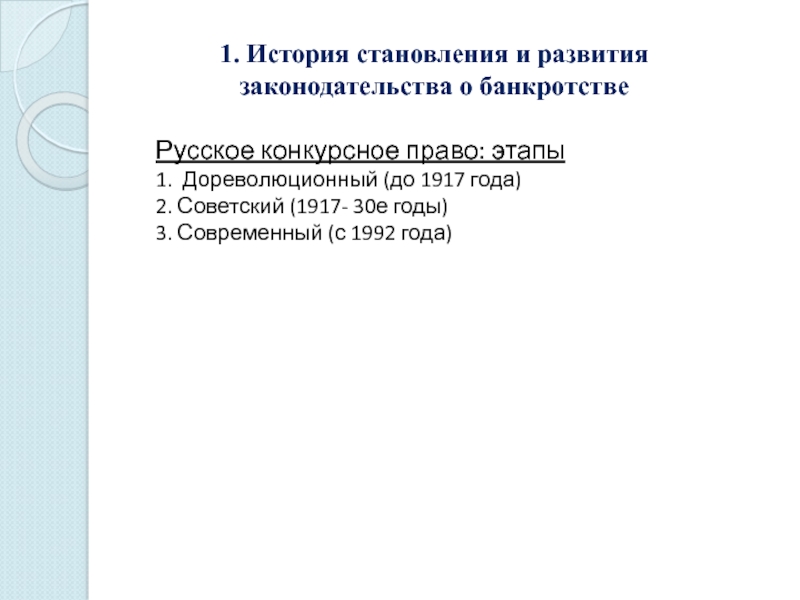 1. История становления и развития законодательства о банкротстве

Русское конкурсное право: этапы
1. Дореволюционный (до 1917 года)
2. Советский (1917- 30е годы)
3. Современный (с 1992 года)